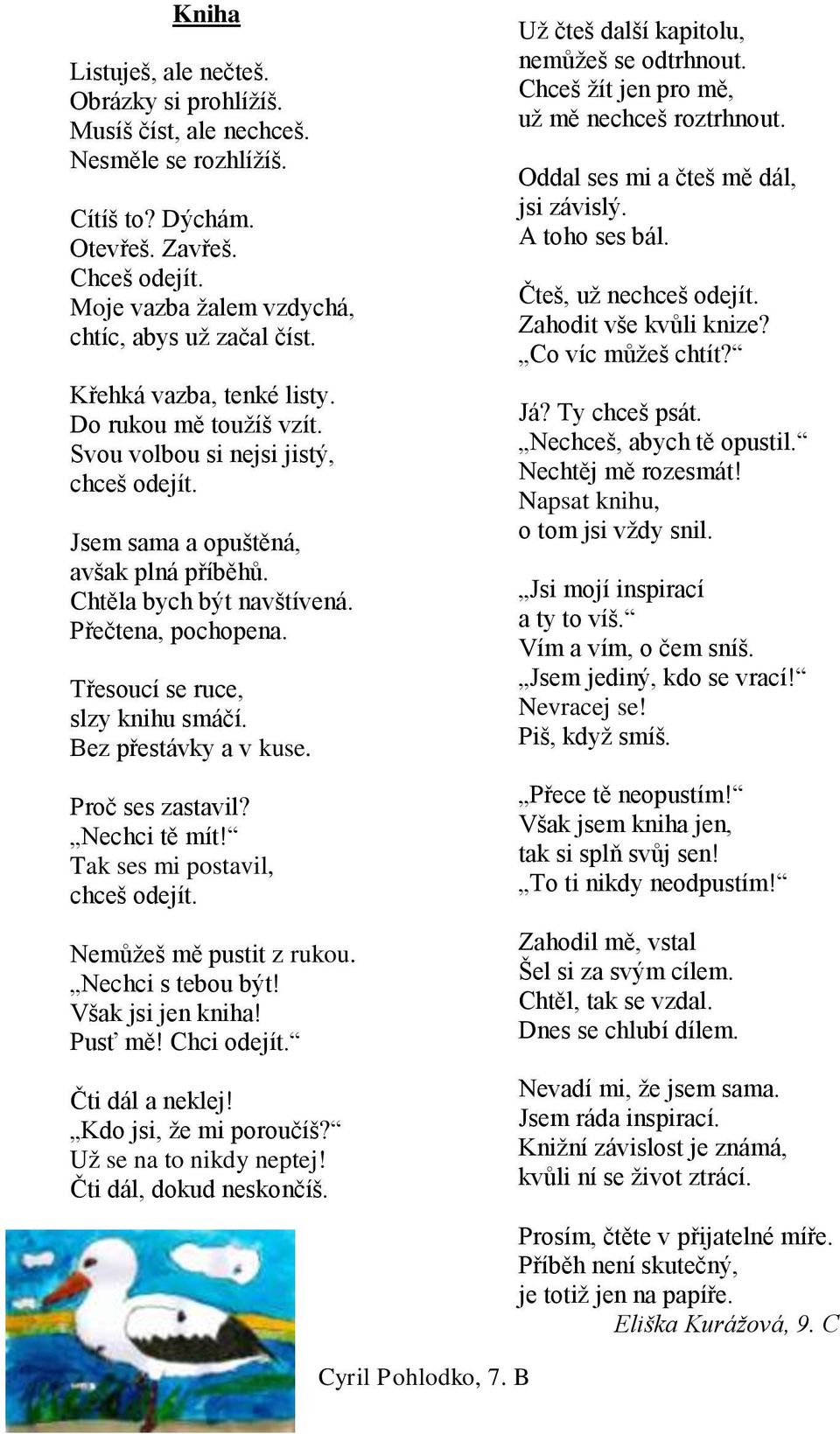 Kniha

Listuješ, ale nečteš.
Obrázky si prohlížíš.
Musíš číst, ale nechceš.
Nesměle se rozhlížíš.

Cítíš to? Dýchám.
Otevřeš. Zavřeš.
Chceš odejít.
Moje vazba žalem vzdychá,
chtíc, abys už začal číst.

Křehká vazba, tenké listy.
Do rukou mě toužíš vzít.
Svou volbou si nejsi jistý,
chceš odejít.

Jsem sama a opuštěná,
avšak plná příběhů.
Chtěla bych být navštívená.
Přečtena, pochopena.

Třesoucí se ruce,
slzy knihu smáčí.
Bez přestávky a v kuse.

Proč ses zastavil?
„Nechci tě mít!“
Tak ses mi postavil,
chceš odejít.

Nemůžeš mě pustit z rukou.
„Nechci s tebou být!
Však jsi jen kniha!
Pusť mě! Chci odejít.“

Čti dál a neklej!
„Kdo jsi, že mi poroučíš?“
Už se na to nikdy neptej!
Čti dál, dokud neskončíš.

Už čteš další kapitolu,
nemůžeš se odtrhnout.
Chceš žít jen pro mě,
už mě nechceš roztrhnout.

Oddal ses mi a čteš mě dál,
jsi závislý.
A toho ses bál.

Čteš, už nechceš odejít.
Zahodit vše kvůli knize?
„Co víc můžeš chtít?“

Já? Ty chceš psát.
„Nechceš, abych tě opustil.“
Nechtěj mě rozesmát!
Napsat knihu,
o tom jsi vždy snil.

„Jsi mojí inspirací
a ty to víš.“
Vím a vím, o čem sníš.
„Jsem jediný, kdo se vrací!“
Nevracej se!
Piš, když smíš.

„Přece tě neopustím!“
Však jsem kniha jen,
tak si splň svůj sen!
„To ti nikdy neodpustím!“

Zahodil mě, vstal
Šel si za svým cílem.
Chtěl, tak se vzdal.
Dnes se chlubí dílem.

Nevadí mi, že jsem sama.
Jsem ráda inspirací.
Knižní závislost je známá,
kvůli ní se život ztrácí.

Prosím, čtěte v přijatelné míře.
Příběh není skutečný,
je totiž jen na papíře.
Eliška Kurážová, 9. C

Cyril Pohlodko, 7. B